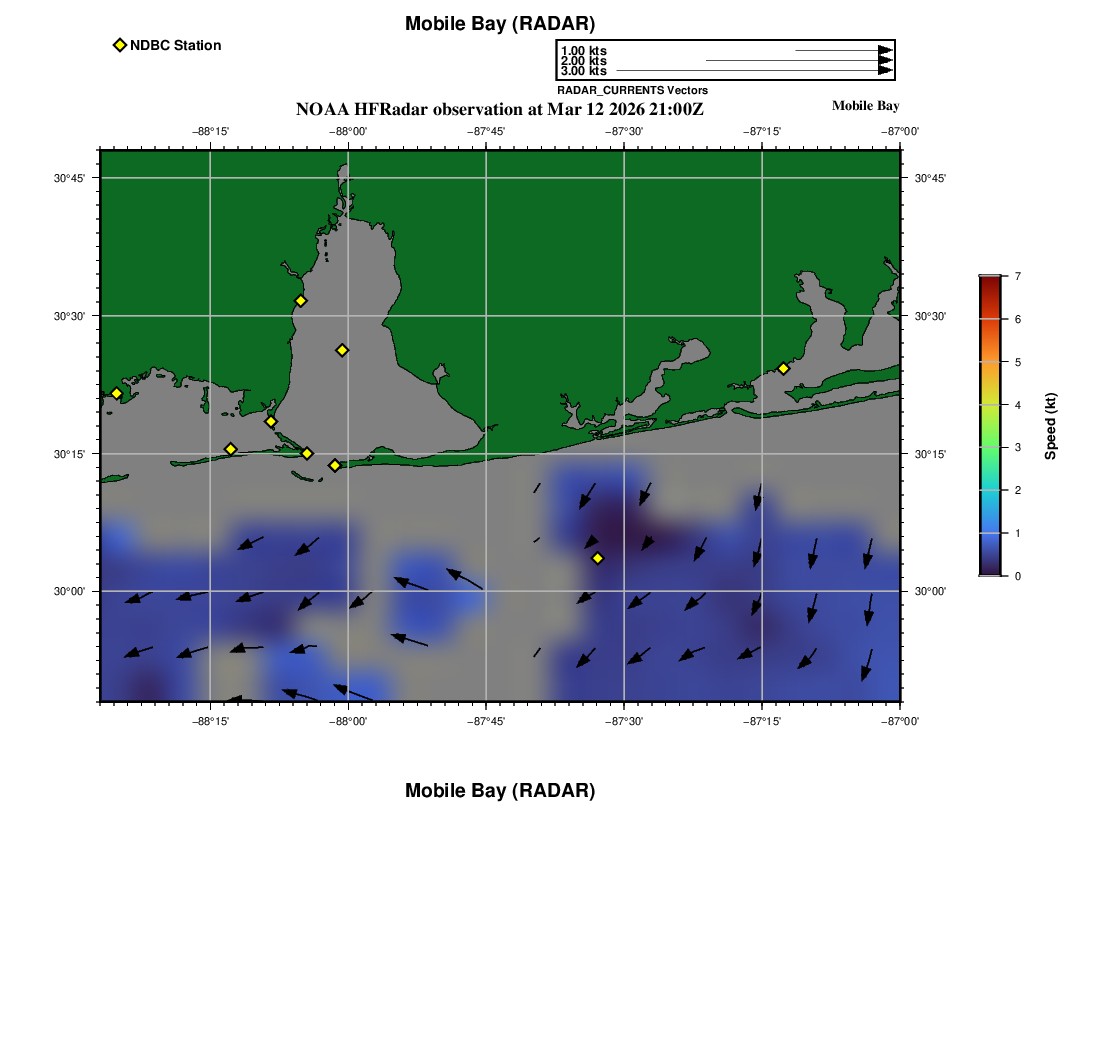 Mobile Bay (RADAR)

NDBC Station

1.00 kts
2.00 kts
3.00 kts
RADAR_CURRENTS Vectors

NOAA HFRadar observation at Mar 12 2026 21:00Z

Mobile Bay

−88°15'
−88°00'
−87°45'
−87°30'
−87°15'
−87°00'

30°45'
30°30'
30°15'
30°00'

30°45'
30°30'
30°15'
30°00'

−88°15'
−88°00'
−87°45'
−87°30'
−87°15'
−87°00'

7
6
5
4
3
2
1
0
Speed (kt)

Mobile Bay (RADAR)